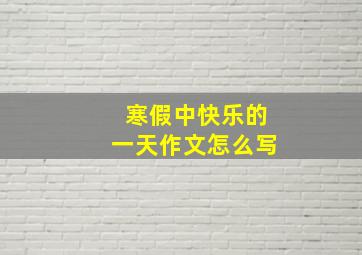 寒假中快乐的
一天作文怎么写